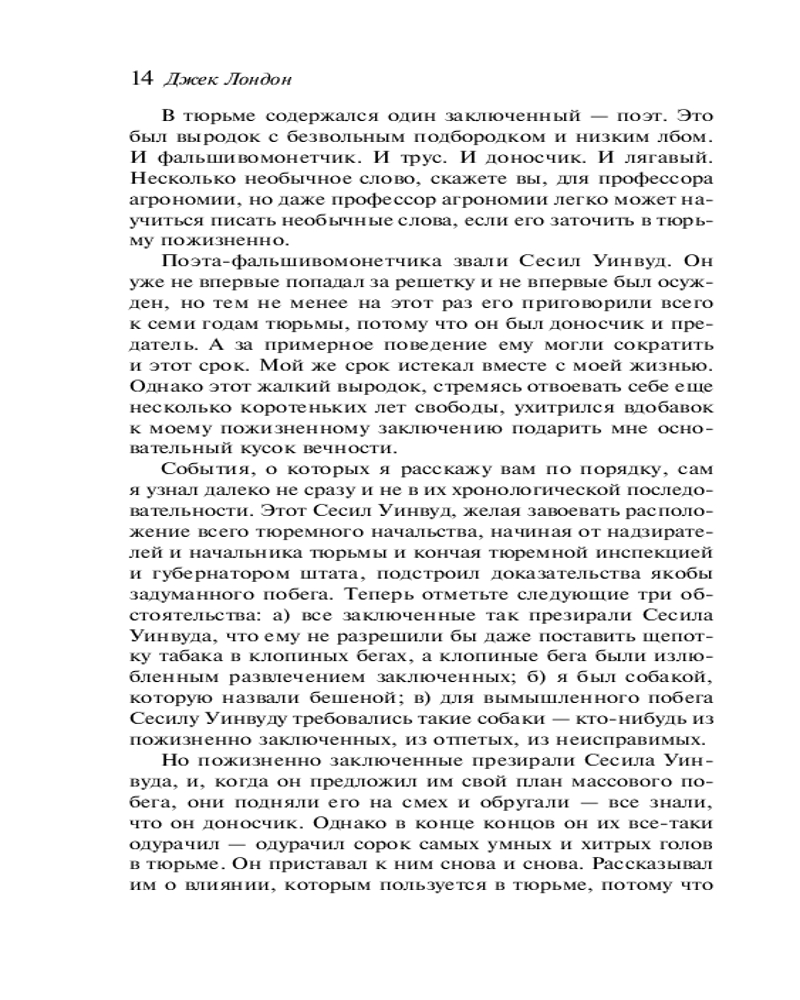 14 Джек Лондон

В тюрьме содержался один заключенный — поэт. Это был выродок с безвольным подбородком и низким лбом. И фальшивомонетчик. И трус. И доносчик. И лягавый. Несколько необычное слово, скажете вы, для профессора агрономии, но даже профессор агрономии легко может научиться писать необычные слова, если его заточить в тюрьму пожизненно.

Поэта-фальшивомонетчика звали Сесил Уинвуд. Он уже не впервые попадал за решетку и не впервые был осужден, но тем не менее на этот раз его приговорили всего к семи годам тюрьмы, потому что он был доносчик и предатель. А за примерное поведение ему могли сократить и этот срок. Мой же срок истекал вместе с моей жизнью. Однако этот жалкий выродок, стремясь отвоевать себе еще несколько коротеньких лет свободы, ухитрился вдобавок к моему пожизненному заключению подарить мне основательный кусок вечности.

События, о которых я расскажу вам по порядку, сам я узнал далеко не сразу и не в их хронологической последовательности. Этот Сесил Уинвуд, желая завоевать расположение всего тюремного начальства, начиная от надзирателей и начальника тюрьмы и кончая тюремной инспекцией и губернатором штата, подстроил доказательства якобы задуманного побега. Теперь отметьте следующие три обстоятельства: а) все заключенные так презирали Сесила Уинвуда, что ему не разрешили бы даже поставить щепотку табака в клопиных бегах, а клопиные бега были излюбленным развлечением заключенных; б) я был собакой, которую назвали бешеной; в) для вымышленного побега Сесилу Уинвуду требовались такие собаки — кто-нибудь из пожизненно заключенных, из отпетых, из неисправимых.

Но пожизненно заключенные презирали Сесила Уинвуда, и, когда он предложил им свой план массового побега, они подняли его на смех и обругали — все знали, что он доносчик. Однако в конце концов он их все-таки одурачил — одурачил сорок самых умных и хитрых голов в тюрьме. Он приставал к ним снова и снова. Рассказывал им о влиянии, которым пользуется в тюрьме, потому что